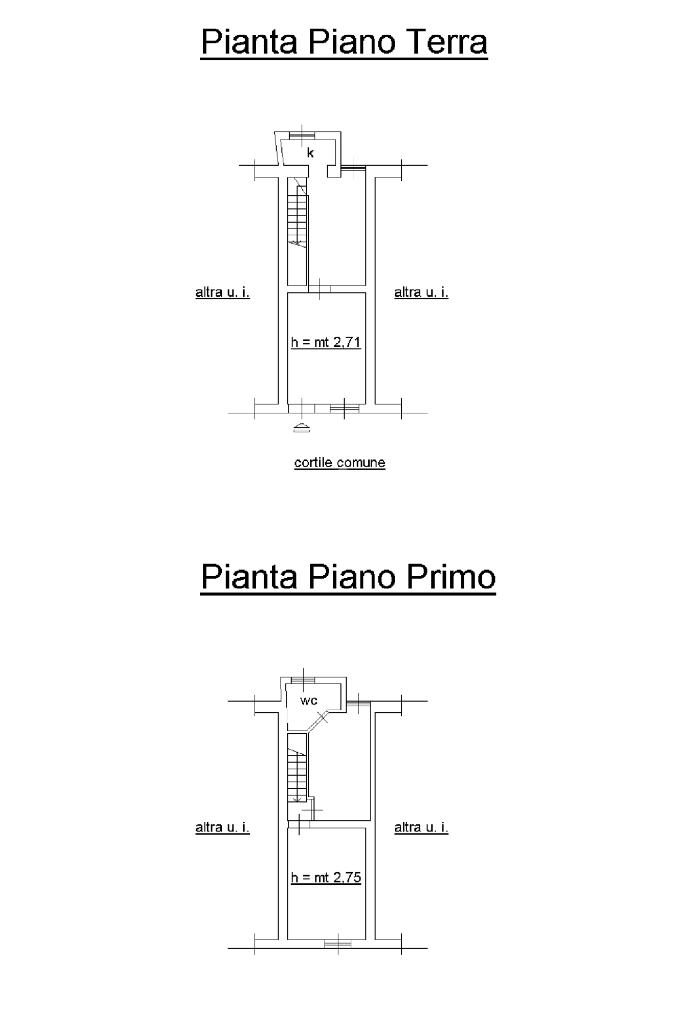 Pianta Piano Terra

k

altra u. i.

altra u. i.

h = mt 2,71

cortile comune

Pianta Piano Primo

wc

altra u. i.

altra u. i.

h = mt 2,75